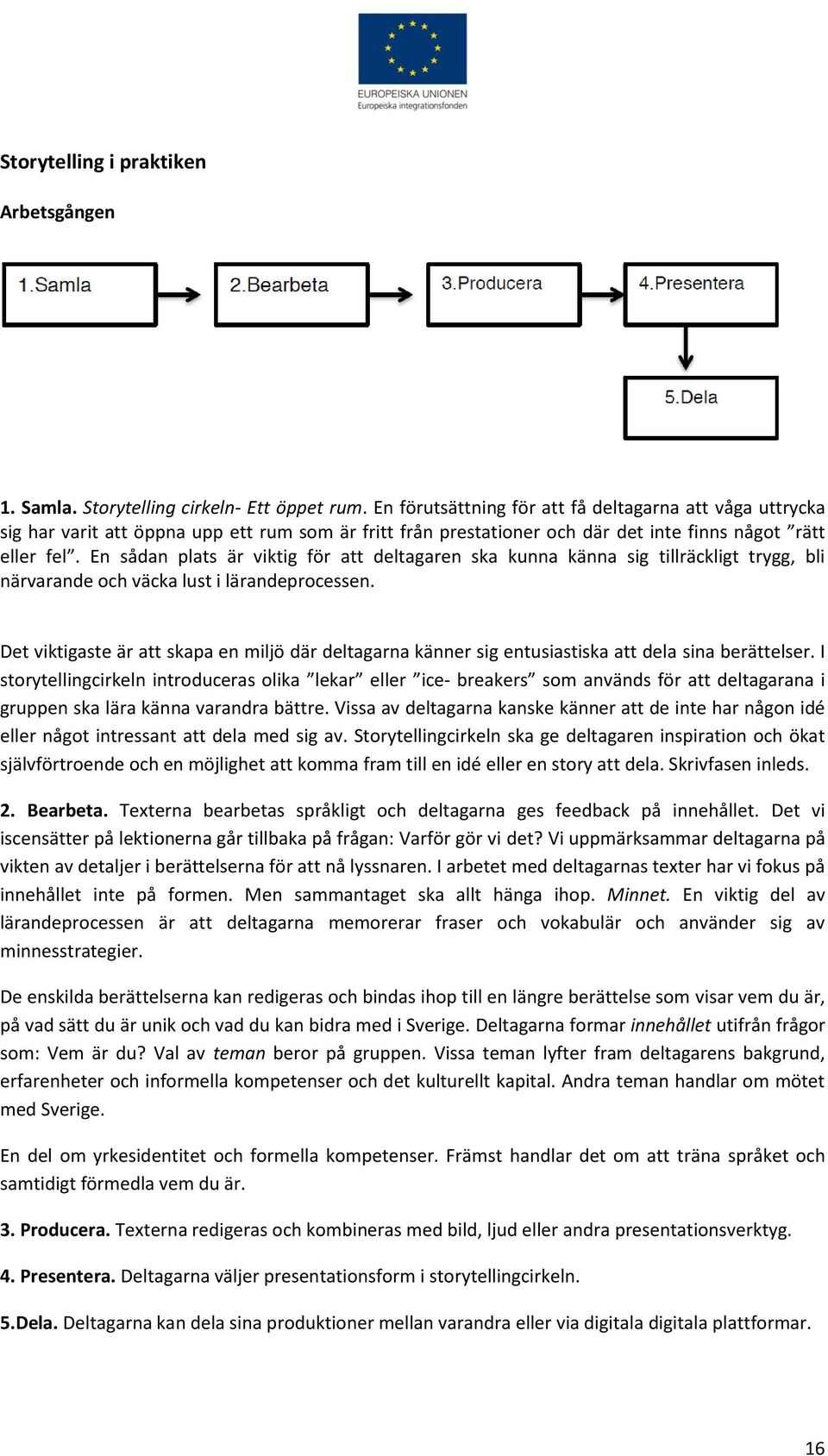 EUROPEISKA UNIONEN
Europeiska integrationsfonden

Storytelling i praktiken

Arbetsgången

1.Samla

2.Bearbeta

3.Producera

4.Presentera

5.Dela

1. Samla. Storytelling cirkeln- Ett öppet rum. En förutsättning för att få deltagarna att våga uttrycka sig har varit att öppna upp ett rum som är fritt från prestationer och där det inte finns något ”rätt eller fel”. En sådan plats är viktig för att deltagaren ska kunna känna sig tillräckligt trygg, bli närvarande och väcka lust i lärandeprocessen.

Det viktigaste är att skapa en miljö där deltagarna känner sig entusiastiska att dela sina berättelser. I storytellingcirkeln introduceras olika ”lekar” eller ”ice- breakers” som används för att deltagarana i gruppen ska lära känna varandra bättre. Vissa av deltagarna kanske känner att de inte har någon idé eller något intressant att dela med sig av. Storytellingcirkeln ska ge deltagaren inspiration och ökat självförtroende och en möjlighet att komma fram till en idé eller en story att dela. Skrivfasen inleds.

2. Bearbeta. Texterna bearbetas språkligt och deltagarna ges feedback på innehållet. Det vi iscensätter på lektionerna går tillbaka på frågan: Varför gör vi det? Vi uppmärksammar deltagarna på vikten av detaljer i berättelserna för att nå lyssnaren. I arbetet med deltagarnas texter har vi fokus på innehållet inte på formen. Men sammantaget ska allt hänga ihop. Minnet. En viktig del av lärandeprocessen är att deltagarna memorerar fraser och vokabulär och använder sig av minnesstrategier.

De enskilda berättelserna kan redigeras och bindas ihop till en längre berättelse som visar vem du är, på vad sätt du är unik och vad du kan bidra med i Sverige. Deltagarna formar innehållet utifrån frågor som: Vem är du? Val av teman beror på gruppen. Vissa teman lyfter fram deltagarens bakgrund, erfarenheter och informella kompetenser och det kulturellt kapital. Andra teman handlar om mötet med Sverige.

En del om yrkesidentitet och formella kompetenser. Främst handlar det om att träna språket och samtidigt förmedla vem du är.

3. Producera. Texterna redigeras och kombineras med bild, ljud eller andra presentationsverktyg.

4. Presentera. Deltagarna väljer presentationsform i storytellingcirkeln.

5.Dela. Deltagarna kan dela sina produktioner mellan varandra eller via digitala digitala plattformar.

16